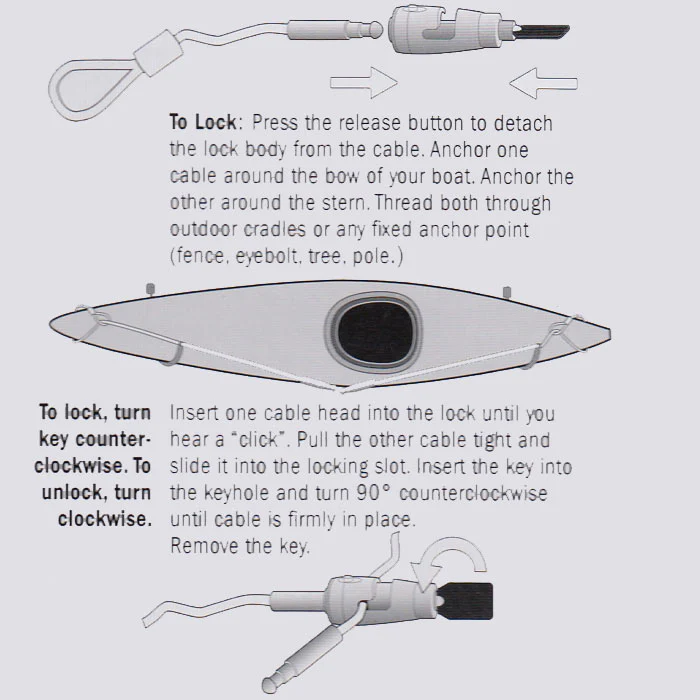 To Lock: Press the release button to detach the lock body from the cable. Anchor one cable around the bow of your boat. Anchor the other around the stern. Thread both through outdoor cradles or any fixed anchor point (fence, eyebolt, tree, pole.)

To lock, turn key counterclockwise. To unlock, turn clockwise.

Insert one cable head into the lock until you hear a "click". Pull the other cable tight and slide it into the locking slot. Insert the key into the keyhole and turn 90° counterclockwise until cable is firmly in place.
Remove the key.